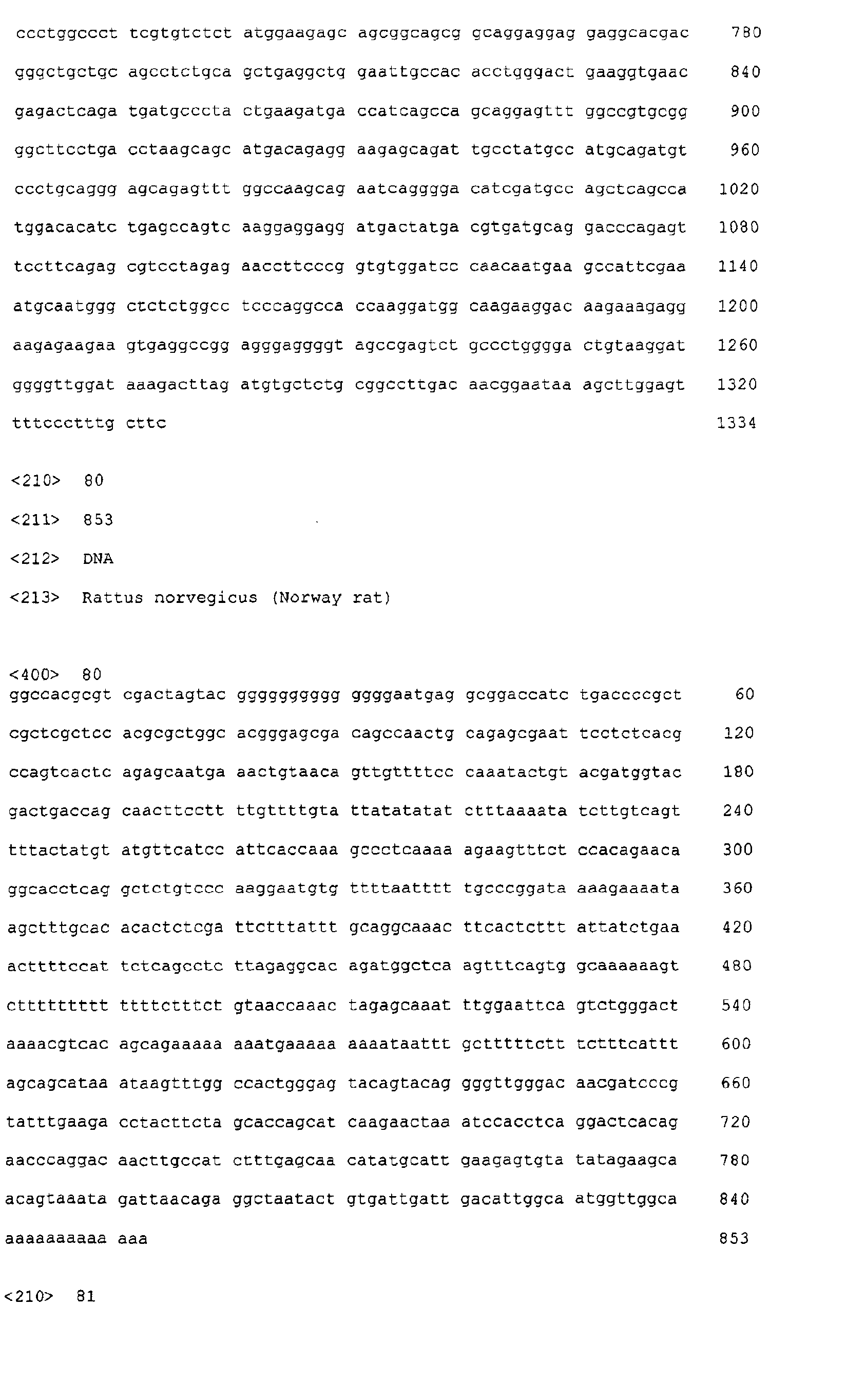 ccctggccct tcgtgtctct atggaagagc agcggcagcg gcaggaggag gaggcacgac 780

gggctgctgc agcctctgca gctgaggctg gaattgccac acctgggact gaaggtgaac 840

gagactcaga tgatgcccta ctgaagatga ccatcagcca gcaggagttt ggccgtgcgg 900

ggcttcctga cctaagcagc atgacagagg aagagcagat tgcctatgcc atgcagatgt 960

ccctgcaggg agcagagttt ggccaagcag aatcagggga catcgatgcc agctcagcca 1020

tggacacatc tgagccagtc aaggaggagg atgactatga cgtgatgcag gacccagagt 1080

tccttcagag cgtcctagag aaccttcccg gtgtggatcc caacaatgaa gccattcgaa 1140

atgcaatggg ctctctggcc tcccaggcca ccaaggatgg caagaaggac aagaaagagg 1200

aagagaagaa gtgaggccgg agggaggggt agccgagtct gccctgggga ctgtaaggat 1260

ggggttggat aaagacttag atgtgctctg cggccttgac aacggaataa agcttggagt 1320

tttccctttg cttc 1334

<210> 80

<211> 853

<212> DNA

<213> Rattus norvegicus (Norway rat)

<400> 80
ggccacgcgt cgactagtac gggggggggg ggggaatgag gcggaccatc tgaccccgct 60

cgctcgctcc acgcgctggc acgggagcga cagccaactg cagagcgaat tcctctcacg 120

ccagtcactc agagcaatga aactgtaaca gttgttttcc caaatactgt acgatggtac 180

gactgaccag caacttcctt ttgttttgta ttatatatat ctttaaaata tcttgtcagt 240

tttactatgt atgttcatcc attcaccaaa gccctcaaaa agaagtttct ccacagaaca 300

ggcacctcag gctctgtccc aaggaatgtg ttttaatttt tgcccggata aaagaaaata 360

agctttgcac acactctcga ttctttattt gcaggcaaac ttcactcttt attatctgaa 420

acttttccat tctcagcctc ttagaggcac agatggctca agtttcagtg gcaaaaaagt 480

cttttttttt ttttctttct gtaaccaaac tagagcaaat ttggaattca gtctgggact 540

aaaacgtcac agcagaaaaa aaatgaaaaa aaaataattt gctttttctt tctttcattt 600

agcagcataa ataagtttgg ccactgggag tacagtacag gggttgggac aacgatcccg 660

tatttgaaga cctacttcta gcaccagcat caagaactaa atccacctca ggactcacag 720

aacccaggac aacttgccat ctttgagcaa catatgcatt gaagagtgta tatagaagca 780

acagtaaata gattaacaga ggctaatact gtgattgatt gacattggca atggttggca 840

aaaaaaaaaa aaa 853

<210> 81